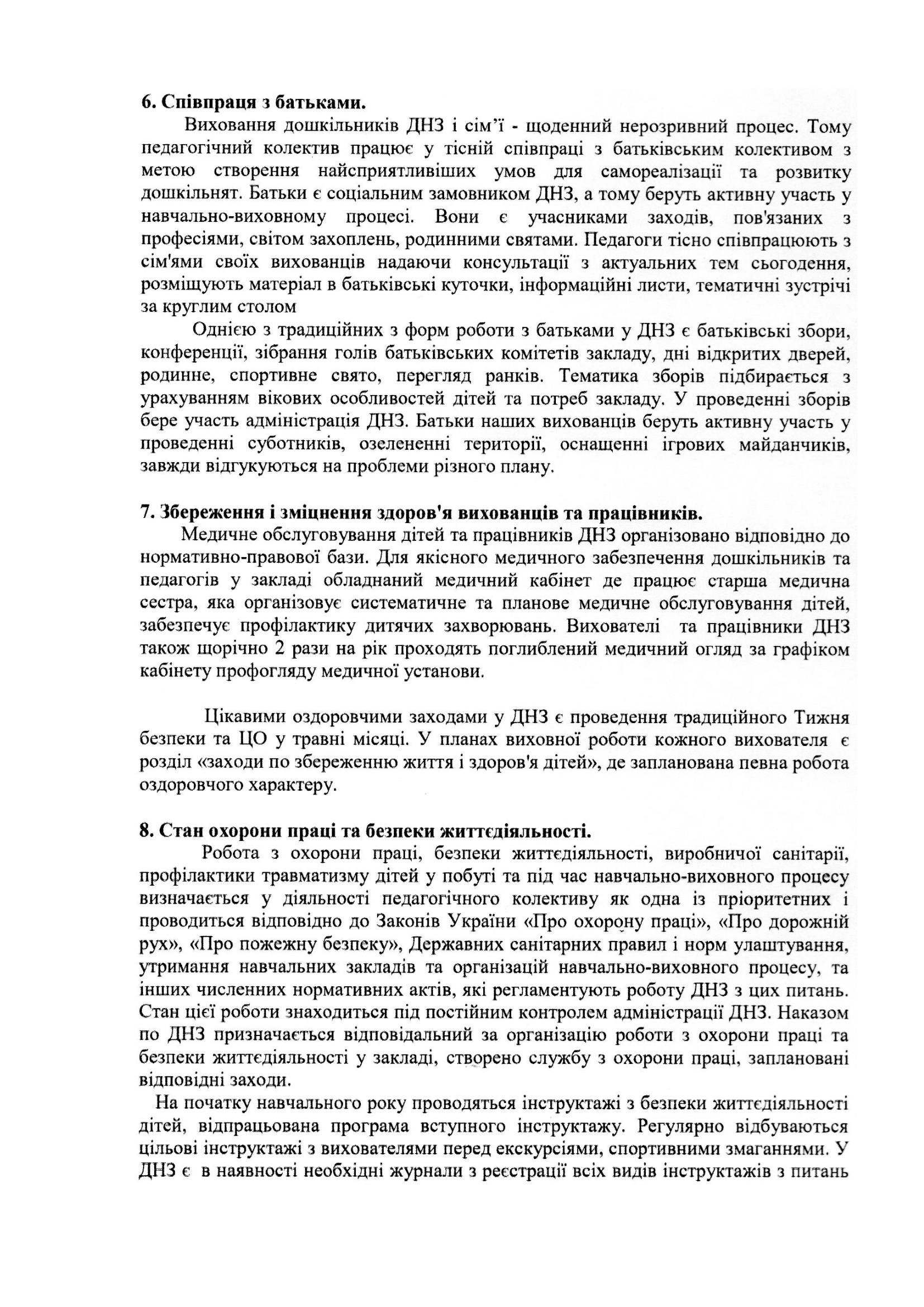 6. Співпраця з батьками.

Виховання дошкільників ДНЗ і сім'ї - щоденний нерозривний процес. Тому педагогічний колектив працює у тісній співпраці з батьківським колективом з метою створення найсприятливіших умов для самореалізації та розвитку дошкільнят. Батьки є соціальним замовником ДНЗ, а тому беруть активну участь у навчально-виховному процесі. Вони є учасниками заходів, пов'язаних з професіями, світом захоплень, родинними святами. Педагоги тісно співпрацюють з сім'ями своїх вихованців надаючи консультації з актуальних тем сьогодення, розміщують матеріал в батьківські куточки, інформаційні листи, тематичні зустрічі за круглим столом

Однією з традиційних з форм роботи з батьками у ДНЗ є батьківські збори, конференції, зібрання голів батьківських комітетів закладу, дні відкритих дверей, родинне, спортивне свято, перегляд ранків. Тематика зборів підбирається з урахуванням вікових особливостей дітей та потреб закладу. У проведенні зборів бере участь адміністрація ДНЗ. Батьки наших вихованців беруть активну участь у проведенні суботників, озелененні території, оснащенні ігрових майданчиків, завжди відгукуються на проблеми різного плану.

7. Збереження і зміцнення здоров'я вихованців та працівників.

Медичне обслуговування дітей та працівників ДНЗ організовано відповідно до нормативно-правової бази. Для якісного медичного забезпечення дошкільників та педагогів у закладі обладнаний медичний кабінет де працює старша медична сестра, яка організовує систематичне та планове медичне обслуговування дітей, забезпечує профілактику дитячих захворювань. Вихователі та працівники ДНЗ також щорічно 2 рази на рік проходять поглиблений медичний огляд за графіком кабінету профогляду медичної установи.

Цікавими оздоровчими заходами у ДНЗ є проведення традиційного Тижня безпеки та ЦО у травні місяці. У планах виховної роботи кожного вихователя є розділ «заходи по збереженню життя і здоров'я дітей», де запланована певна робота оздоровчого характеру.

8. Стан охорони праці та безпеки життєдіяльності.

Робота з охорони праці, безпеки життєдіяльності, виробничої санітарії, профілактики травматизму дітей у побуті та під час навчально-виховного процесу визначається у діяльності педагогічного колективу як одна із пріоритетних і проводиться відповідно до Законів України «Про охорону праці», «Про дорожній рух», «Про пожежну безпеку», Державних санітарних правил і норм улаштування, утримання навчальних закладів та організацій навчально-виховного процесу, та інших численних нормативних актів, які регламентують роботу ДНЗ з цих питань. Стан цієї роботи знаходиться під постійним контролем адміністрації ДНЗ. Наказом по ДНЗ призначається відповідальний за організацію роботи з охорони праці та безпеки життєдіяльності у закладі, створено службу з охорони праці, заплановані відповідні заходи.

На початку навчального року проводяться інструктажі з безпеки життєдіяльності дітей, відпрацьована програма вступного інструктажу. Регулярно відбуваються цільові інструктажі з вихователями перед екскурсіями, спортивними змаганнями. У ДНЗ є в наявності необхідні журнали з реєстрації всіх видів інструктажів з питань